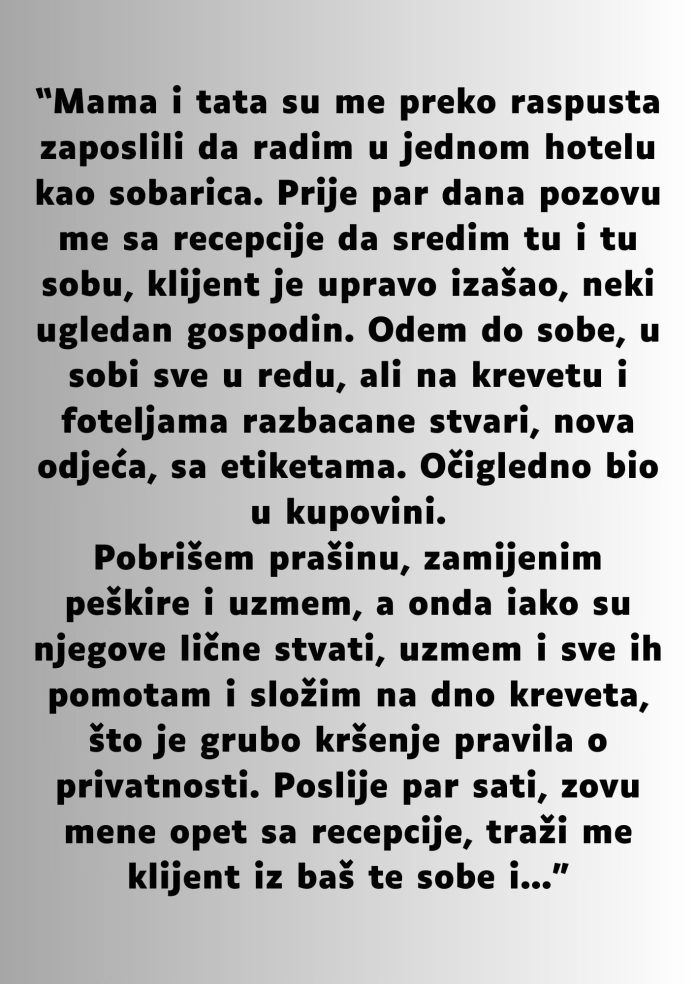 “Mama i tata su me preko raspusta zaposlili da radim u jednom hotelu kao sobarica. Prije par dana pozovu me sa recepcije da sredim tu i tu sobu, klijent je upravo izašao, neki ugledan gospodin. Odem do sobe, u sobi sve u redu, ali na krevetu i foteljama razbacane stvari, nova odjeća, sa etiketama. Očigledno bio u kupovini.
Pobrišem prašinu, zamijenim peškire i uzmem, a onda iako su njegove lične stvati, uzmem i sve ih pomotam i složim na dno kreveta, što je grubo kršenje pravila o privatnosti. Poslije par sati, zovu mene opet sa recepcije, traži me klijent iz baš te sobe i...”